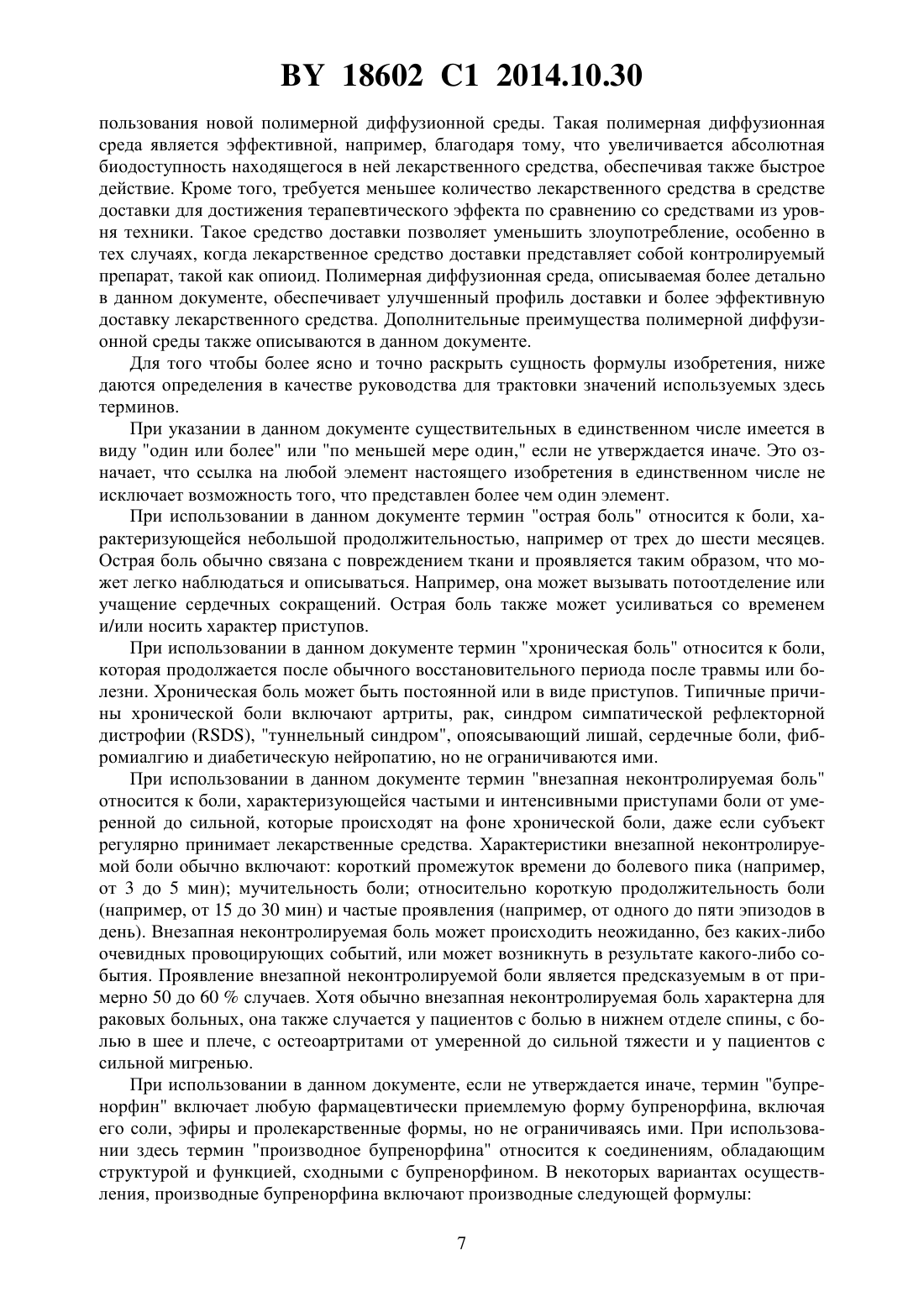 BY 18602 C1 2014.10.30

пользования новой полимерной диффузионной среды. Такая полимерная диффузионная среда является эффективной, например, благодаря тому, что увеличивается абсолютная биодоступность находящегося в ней лекарственного средства, обеспечивая также быстрое действие. Кроме того, требуется меньшее количество лекарственного средства в средстве доставки для достижения терапевтического эффекта по сравнению со средствами из уровня техники. Такое средство доставки позволяет уменьшить злоупотребление, особенно в тех случаях, когда лекарственное средство доставки представляет собой контролируемый препарат, такой как опиоид. Полимерная диффузионная среда, описываемая более детально в данном документе, обеспечивает улучшенный профиль доставки и более эффективную доставку лекарственного средства. Дополнительные преимущества полимерной диффузионной среды также описываются в данном документе.

Для того чтобы более ясно и точно раскрыть сущность формулы изобретения, ниже даются определения в качестве руководства для трактовки значений используемых здесь терминов.

При указании в данном документе существительных в единственном числе имеется в виду "один или более" или "по меньшей мере один," если не утверждается иначе. Это означает, что ссылка на любой элемент настоящего изобретения в единственном числе не исключает возможность того, что представлен более чем один элемент.

При использовании в данном документе термин "острая боль" относится к боли, характеризующейся небольшой продолжительностью, например от трех до шести месяцев. Острая боль обычно связана с повреждением ткани и проявляется таким образом, что может легко наблюдаться и описываться. Например, она может вызывать потоотделение или учащение сердечных сокращений. Острая боль также может усиливаться со временем и/или носить характер приступов.

При использовании в данном документе термин "хроническая боль" относится к боли, которая продолжается после обычного восстановительного периода после травмы или болезни. Хроническая боль может быть постоянной или в виде приступов. Типичные причины хронической боли включают артриты, рак, синдром симпатической рефлекторной дистрофии (RSDS), "туннельный синдром", опоясывающий лишай, сердечные боли, фибромиалгию и диабетическую нейропатию, но не ограничиваются ими.

При использовании в данном документе термин "внезапная неконтролируемая боль" относится к боли, характеризующейся частыми и интенсивными приступами боли от умеренной до сильной, которые происходят на фоне хронической боли, даже если субъект регулярно принимает лекарственные средства. Характеристики внезапной неконтролируемой боли обычно включают: короткий промежуток времени до болевого пика (например, от 3 до 5 мин); мучительность боли; относительно короткую продолжительность боли (например, от 15 до 30 мин) и частые проявления (например, от одного до пяти эпизодов в день). Внезапная неконтролируемая боль может происходить неожиданно, без каких-либо очевидных провоцирующих событий, или может возникнуть в результате какого-либо события. Проявление внезапной неконтролируемой боли является предсказуемым в от примерно 50 до 60 % случаев. Хотя обычно внезапная неконтролируемая боль характерна для раковых больных, она также случается у пациентов с болью в нижнем отделе спины, с болью в шее и плече, с остеоартритами от умеренной до сильной тяжести и у пациентов с сильной мигренью.

При использовании в данном документе, если не утверждается иначе, термин "бупренорфин" включает любую фармацевтически приемлемую форму бупренорфина, включая его соли, эфиры и пролекарственные формы, но не ограничиваясь ими. При использовании здесь термин "производное бупренорфина" относится к соединениям, обладающим структурой и функцией, сходными с бупренорфином. В некоторых вариантах осуществления, производные бупренорфина включают производные следующей формулы:

7